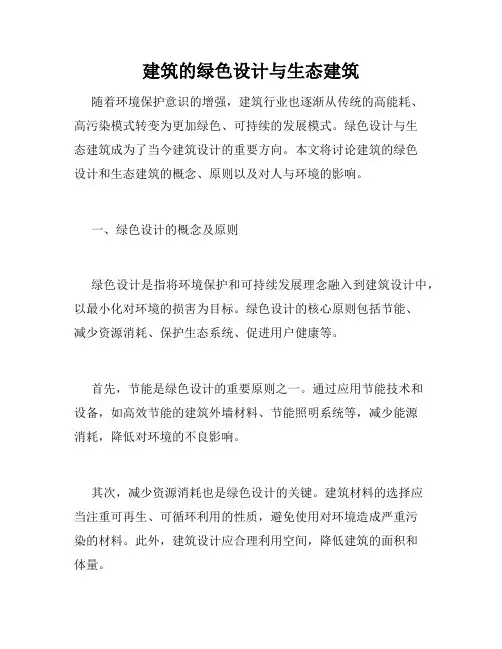 建筑的绿色设计与生态建筑

随着环境保护意识的增强，建筑行业也逐渐从传统的高能耗、高污染模式转变为更加绿色、可持续的发展模式。绿色设计与生态建筑成为了当今建筑设计的重要方向。本文将讨论建筑的绿色设计和生态建筑的概念、原则以及对人与环境的影响。

一、绿色设计的概念及原则

绿色设计是指将环境保护和可持续发展理念融入到建筑设计中，以最小化对环境的损害为目标。绿色设计的核心原则包括节能、减少资源消耗、保护生态系统、促进用户健康等。

首先，节能是绿色设计的重要原则之一。通过应用节能技术和设备，如高效节能的建筑外墙材料、节能照明系统等，减少能源消耗，降低对环境的不良影响。

其次，减少资源消耗也是绿色设计的关键。建筑材料的选择应当注重可再生、可循环利用的性质，避免使用对环境造成严重污染的材料。此外，建筑设计应合理利用空间，降低建筑的面积和体量。